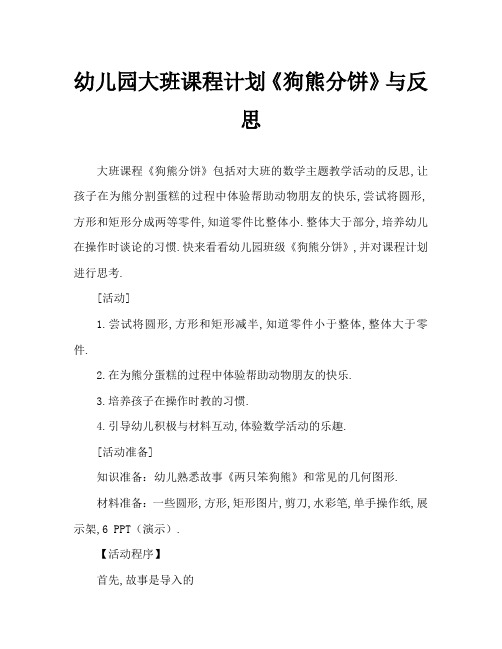 幼儿园大班课程计划《狗熊分饼》与反思

大班课程《狗熊分饼》包括对大班的数学主题教学活动的反思,让孩子在为熊分割蛋糕的过程中体验帮助动物朋友的快乐,尝试将圆形,方形和矩形分成两等零件,知道零件比整体小.整体大于部分,培养幼儿在操作时谈论的习惯.快来看看幼儿园班级《狗熊分饼》,并对课程计划进行思考.

[活动]

1.尝试将圆形,方形和矩形减半,知道零件小于整体,整体大于零件.

2.在为熊分蛋糕的过程中体验帮助动物朋友的快乐.

3.培养孩子在操作时教的习惯.

4.引导幼儿积极与材料互动,体验数学活动的乐趣.

[活动准备]

知识准备:幼儿熟悉故事《两只笨狗熊》和常见的几何图形.

材料准备:一些圆形,方形,矩形图片,剪刀,水彩笔,单手操作纸,展示架,6 PPT(演示).

【活动程序】

首先,故事是导入的